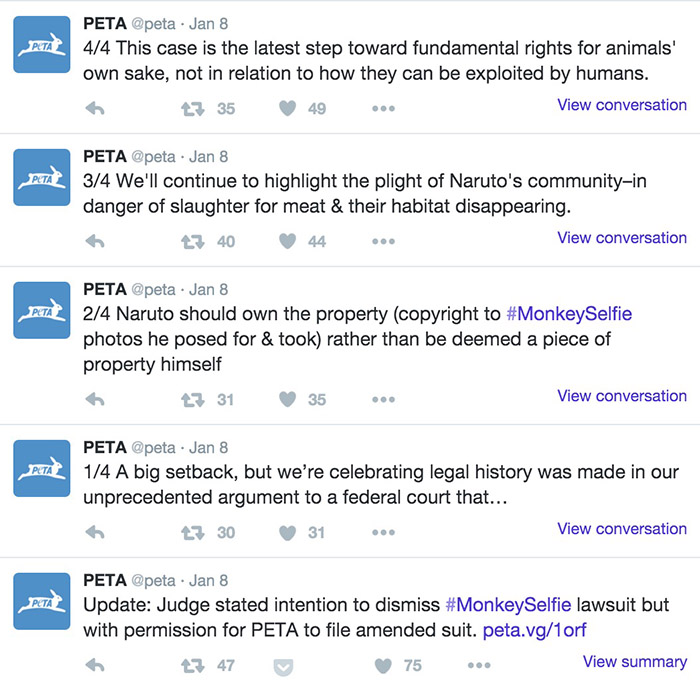 PETA PETA @peta · Jan 8
4/4 This case is the latest step toward fundamental rights for animals' own sake, not in relation to how they can be exploited by humans.

35 49 View conversation

PETA PETA @peta · Jan 8
3/4 We'll continue to highlight the plight of Naruto's community–in danger of slaughter for meat & their habitat disappearing.

40 44 View conversation

PETA PETA @peta · Jan 8
2/4 Naruto should own the property (copyright to #MonkeySelfie photos he posed for & took) rather than be deemed a piece of property himself

31 35 View conversation

PETA PETA @peta · Jan 8
1/4 A big setback, but we're celebrating legal history was made in our unprecedented argument to a federal court that…

30 31 View conversation

PETA PETA @peta · Jan 8
Update: Judge stated intention to dismiss #MonkeySelfie lawsuit but with permission for PETA to file amended suit. peta.vg/1orf

47 75 View summary